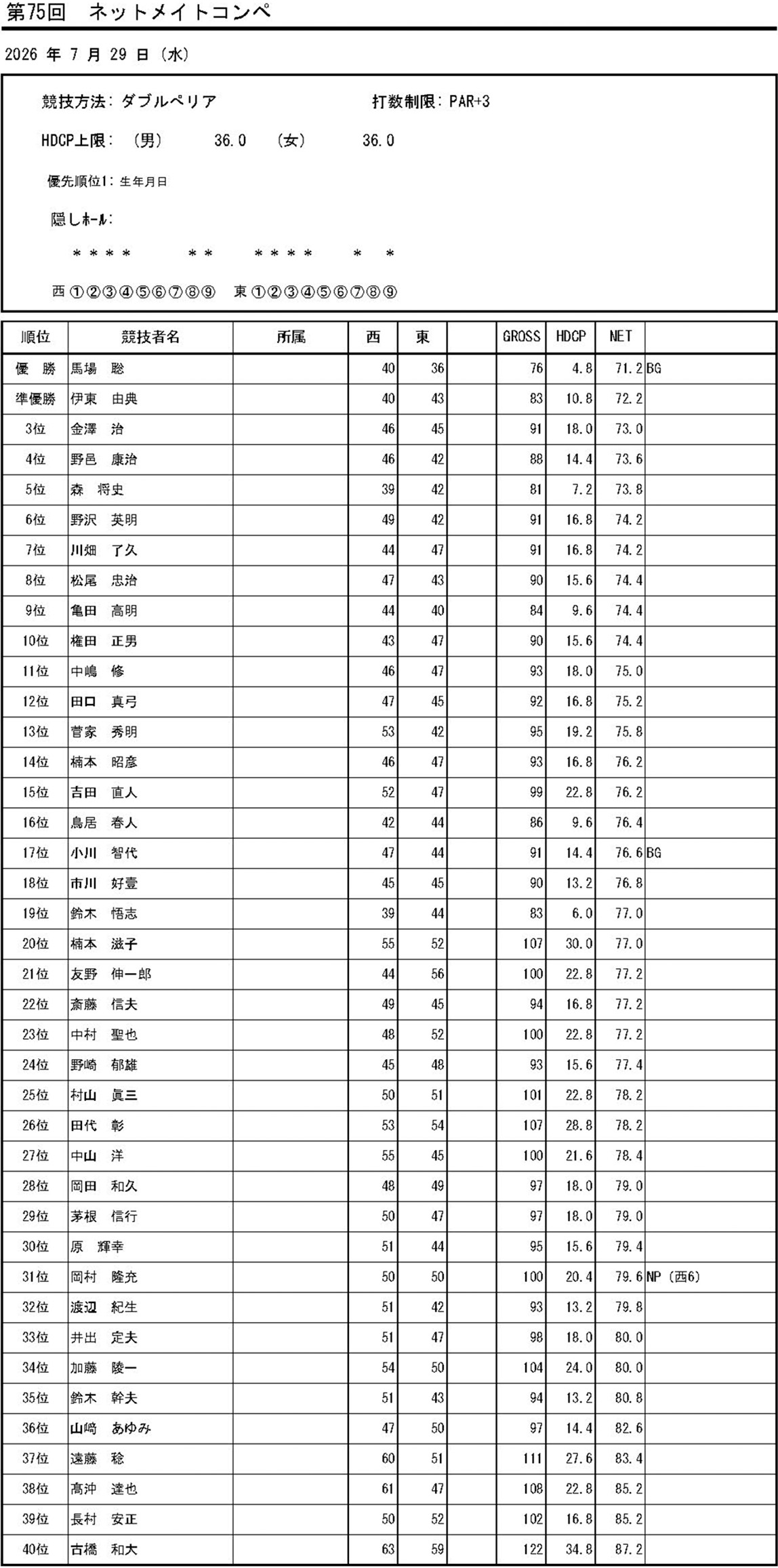 第75回　ネットメイトコンペ

2026 年 7 月 29 日（水）

競技方法：ダブルペリア　　打数制限：PAR+3

HDCP上限：（男）　36.0　（女）　36.0

優先順位1：生年月日

隠しホール：

＊＊＊＊　＊＊　＊＊＊＊　＊　＊

西 ①②③④⑤⑥⑦⑧⑨　東 ①②③④⑤⑥⑦⑧⑨

| 順位 | 競技者名 | 所属 | 西 | 東 | | GROSS | HDCP | NET | |
|---|---|---|---|---|---|---|---|---|---|
| 優　勝 | 馬場　聡 | | 40 | 36 | | 76 | 4.8 | 71.2 | BG |
| 準優勝 | 伊東　由典 | | 40 | 43 | | 83 | 10.8 | 72.2 | |
| 3位 | 金澤　治 | | 46 | 45 | | 91 | 18.0 | 73.0 | |
| 4位 | 野邑　康治 | | 46 | 42 | | 88 | 14.4 | 73.6 | |
| 5位 | 森　将史 | | 39 | 42 | | 81 | 7.2 | 73.8 | |
| 6位 | 野沢　英明 | | 49 | 42 | | 91 | 16.8 | 74.2 | |
| 7位 | 川畑　了久 | | 44 | 47 | | 91 | 16.8 | 74.2 | |
| 8位 | 松尾　忠治 | | 47 | 43 | | 90 | 15.6 | 74.4 | |
| 9位 | 亀田　高明 | | 44 | 40 | | 84 | 9.6 | 74.4 | |
| 10位 | 権田　正男 | | 43 | 47 | | 90 | 15.6 | 74.4 | |
| 11位 | 中嶋　修 | | 46 | 47 | | 93 | 18.0 | 75.0 | |
| 12位 | 田口　真弓 | | 47 | 45 | | 92 | 16.8 | 75.2 | |
| 13位 | 菅家　秀明 | | 53 | 42 | | 95 | 19.2 | 75.8 | |
| 14位 | 楠本　昭彦 | | 46 | 47 | | 93 | 16.8 | 76.2 | |
| 15位 | 吉田　直人 | | 52 | 47 | | 99 | 22.8 | 76.2 | |
| 16位 | 鳥居　春人 | | 42 | 44 | | 86 | 9.6 | 76.4 | |
| 17位 | 小川　智代 | | 47 | 44 | | 91 | 14.4 | 76.6 | BG |
| 18位 | 市川　好壹 | | 45 | 45 | | 90 | 13.2 | 76.8 | |
| 19位 | 鈴木　悟志 | | 39 | 44 | | 83 | 6.0 | 77.0 | |
| 20位 | 楠本　滋子 | | 55 | 52 | | 107 | 30.0 | 77.0 | |
| 21位 | 友野　伸一郎 | | 44 | 56 | | 100 | 22.8 | 77.2 | |
| 22位 | 斎藤　信夫 | | 49 | 45 | | 94 | 16.8 | 77.2 | |
| 23位 | 中村　聖也 | | 48 | 52 | | 100 | 22.8 | 77.2 | |
| 24位 | 野崎　郁雄 | | 45 | 48 | | 93 | 15.6 | 77.4 | |
| 25位 | 村山　眞三 | | 50 | 51 | | 101 | 22.8 | 78.2 | |
| 26位 | 田代　彰 | | 53 | 54 | | 107 | 28.8 | 78.2 | |
| 27位 | 中山　洋 | | 55 | 45 | | 100 | 21.6 | 78.4 | |
| 28位 | 岡田　和久 | | 48 | 49 | | 97 | 18.0 | 79.0 | |
| 29位 | 茅根　信行 | | 50 | 47 | | 97 | 18.0 | 79.0 | |
| 30位 | 原　輝幸 | | 51 | 44 | | 95 | 15.6 | 79.4 | |
| 31位 | 岡村　隆充 | | 50 | 50 | | 100 | 20.4 | 79.6 | NP（西6） |
| 32位 | 渡辺　紀生 | | 51 | 42 | | 93 | 13.2 | 79.8 | |
| 33位 | 井出　定夫 | | 51 | 47 | | 98 | 18.0 | 80.0 | |
| 34位 | 加藤　陵一 | | 54 | 50 | | 104 | 24.0 | 80.0 | |
| 35位 | 鈴木　幹夫 | | 51 | 43 | | 94 | 13.2 | 80.8 | |
| 36位 | 山崎　あゆみ | | 47 | 50 | | 97 | 14.4 | 82.6 | |
| 37位 | 遠藤　稔 | | 60 | 51 | | 111 | 27.6 | 83.4 | |
| 38位 | 高沖　達也 | | 61 | 47 | | 108 | 22.8 | 85.2 | |
| 39位 | 長村　安正 | | 50 | 52 | | 102 | 16.8 | 85.2 | |
| 40位 | 古橋　和大 | | 63 | 59 | | 122 | 34.8 | 87.2 | |